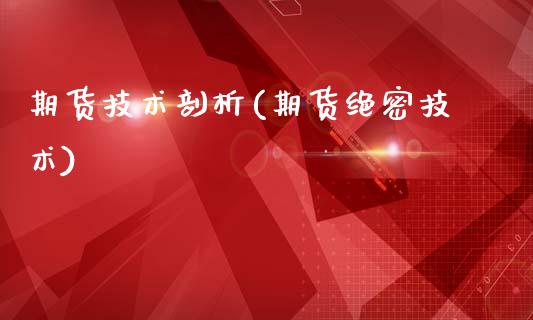 期货技术剖析(期货绝密技术)